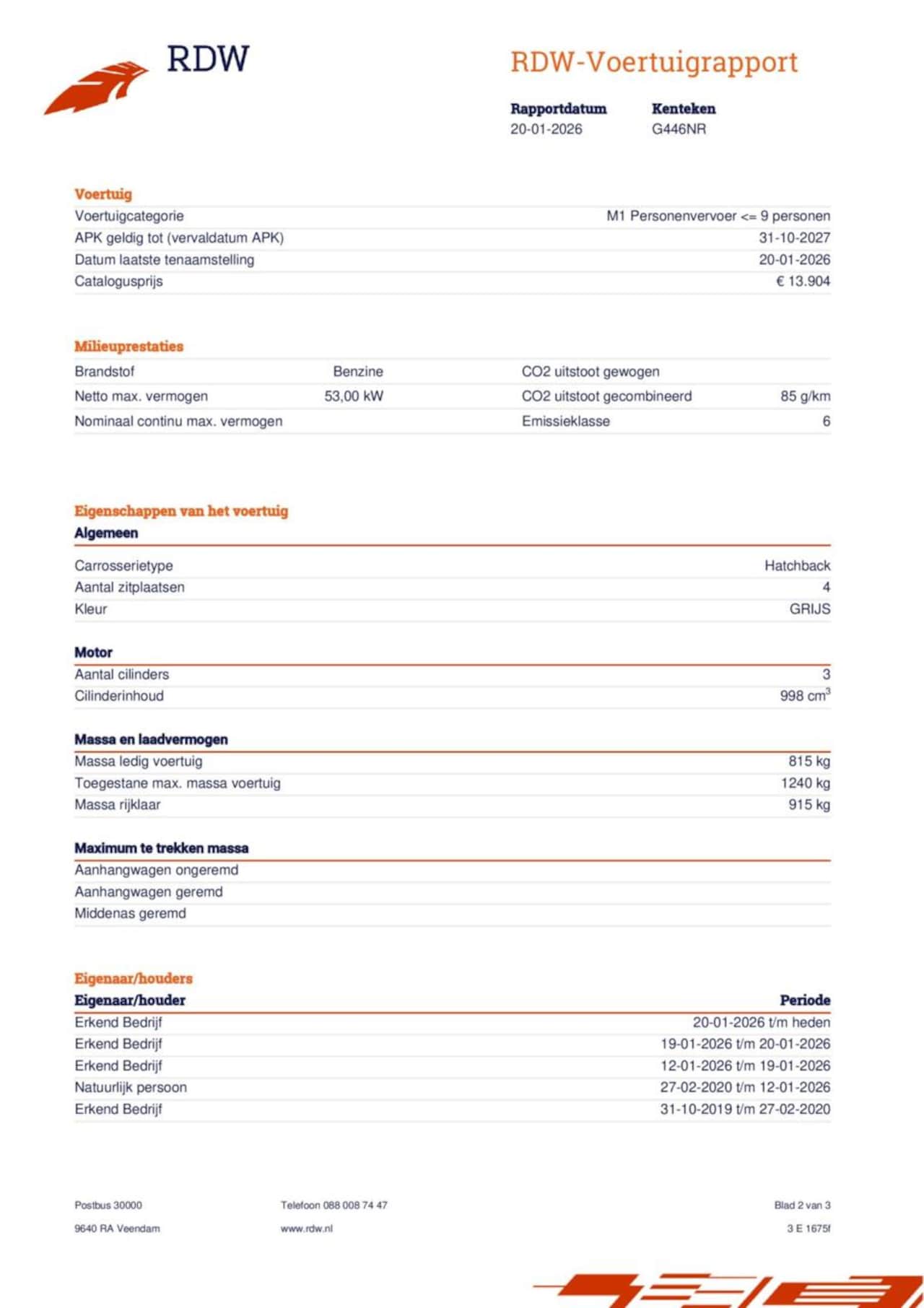 RDW

RDW-Voertuigrapport

| Rapportdatum | Kenteken |
|---|---|
| 20-01-2026 | G446NR |

Voertuig

| | |
|---|---|
| Voertuigcategorie | M1 Personenvervoer <= 9 personen |
| APK geldig tot (vervaldatum APK) | 31-10-2027 |
| Datum laatste tenaamstelling | 20-01-2026 |
| Catalogusprijs | € 13.904 |

Milieuprestaties

| | | | |
|---|---|---|---|
| Brandstof | Benzine | CO2 uitstoot gewogen | |
| Netto max. vermogen | 53,00 kW | CO2 uitstoot gecombineerd | 85 g/km |
| Nominaal continu max. vermogen | | Emissieklasse | 6 |

Eigenschappen van het voertuig

Algemeen

| | |
|---|---|
| Carrosserietype | Hatchback |
| Aantal zitplaatsen | 4 |
| Kleur | GRIJS |

Motor

| | |
|---|---|
| Aantal cilinders | 3 |
| Cilinderinhoud | 998 $cm^3$ |

Massa en laadvermogen

| | |
|---|---|
| Massa ledig voertuig | 815 kg |
| Toegestane max. massa voertuig | 1240 kg |
| Massa rijklaar | 915 kg |

Maximum te trekken massa

| | |
|---|---|
| Aanhangwagen ongeremd | |
| Aanhangwagen geremd | |
| Middenas geremd | |

Eigenaar/houders

| Eigenaar/houder | Periode |
|---|---|
| Erkend Bedrijf | 20-01-2026 t/m heden |
| Erkend Bedrijf | 19-01-2026 t/m 20-01-2026 |
| Erkend Bedrijf | 12-01-2026 t/m 19-01-2026 |
| Natuurlijk persoon | 27-02-2020 t/m 12-01-2026 |
| Erkend Bedrijf | 31-10-2019 t/m 27-02-2020 |

Postbus 30000
9640 RA Veendam

Telefoon 088 008 74 47
www.rdw.nl

Blad 2 van 3
3 E 1675f